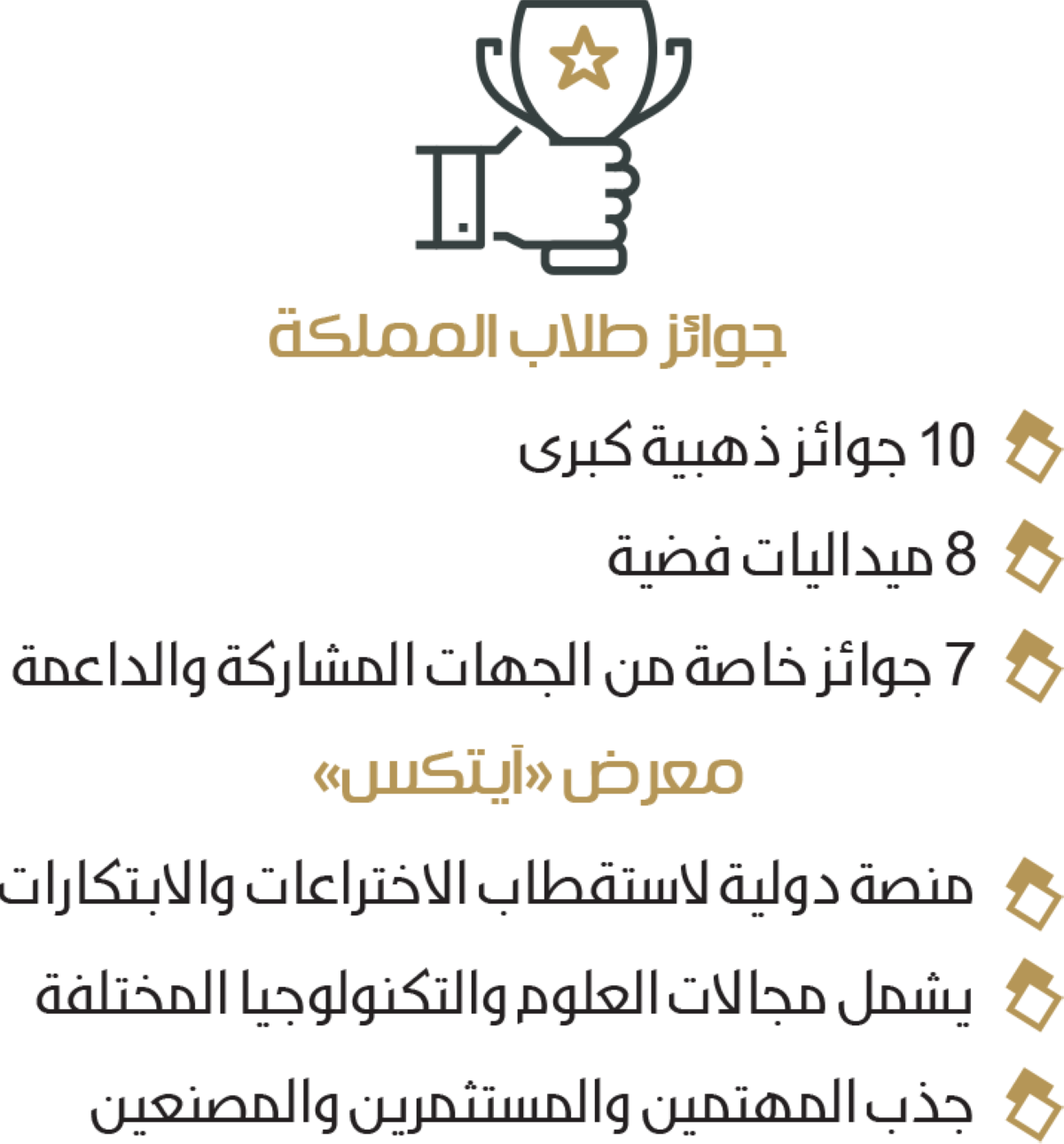 جوائز طلاب المملكة

10 جوائز ذهبية كبرى

8 ميداليات فضية

7 جوائز خاصة من الجهات المشاركة والداعمة

معرض «آيتكس»

منصة دولية لاستقطاب الاختراعات والابتكارات

يشمل مجالات العلوم والتكنولوجيا المختلفة

جذب المهتمين والمستثمرين والمصنعين